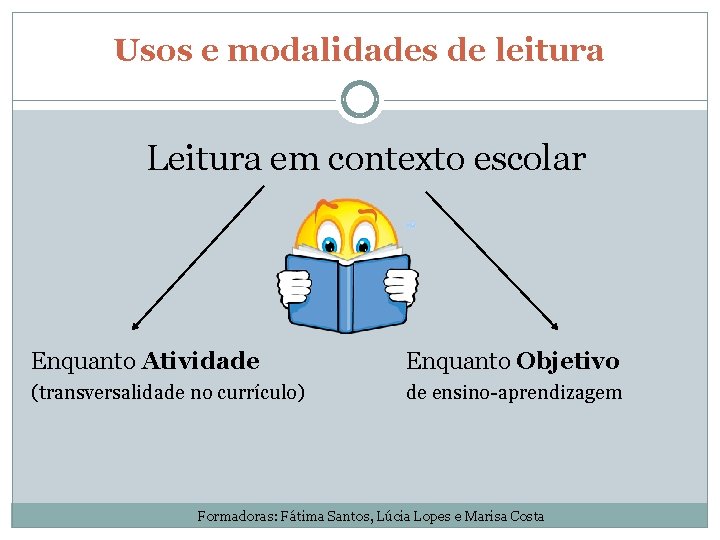 Usos e modalidades de leitura

Leitura em contexto escolar

Enquanto Atividade
(transversalidade no currículo)

Enquanto Objetivo
de ensino-aprendizagem

Formadoras: Fátima Santos, Lúcia Lopes e Marisa Costa